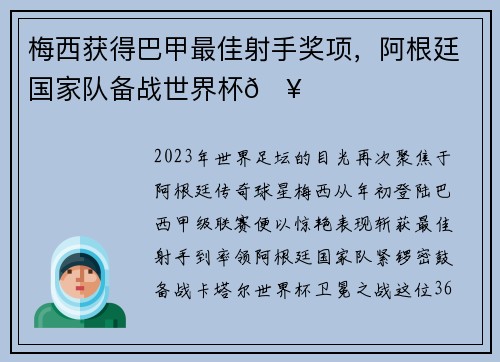 梅西获得巴甲最佳射手奖项，阿根廷国家队备战世界杯ð  ¥

2023年世界足坛的目光再次聚焦于阿根廷传奇球星梅西从年初登陆巴西甲级联赛便以惊艳表现斩获最佳射手到率领阿根廷国家队紧锣密鼓备战卡塔尔世界杯卫冕之战这位36